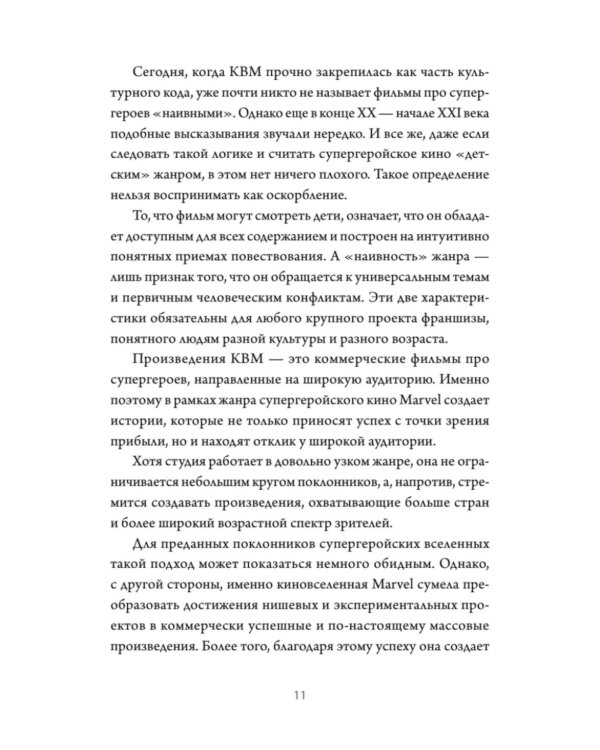 Сегодня, когда КВМ прочно закрепилась как часть культурного кода, уже почти никто не называет фильмы про супергероев «наивными». Однако еще в конце XX — начале XXI века подобные высказывания звучали нередко. И все же, даже если следовать такой логике и считать супергеройское кино «детским» жанром, в этом нет ничего плохого. Такое определение нельзя воспринимать как оскорбление.

То, что фильм могут смотреть дети, означает, что он обладает доступным для всех содержанием и построен на интуитивно понятных приемах повествования. А «наивность» жанра — лишь признак того, что он обращается к универсальным темам и первичным человеческим конфликтам. Эти две характеристики обязательны для любого крупного проекта франшизы, понятного людям разной культуры и разного возраста.

Произведения КВМ — это коммерческие фильмы про супергероев, направленные на широкую аудиторию. Именно поэтому в рамках жанра супергеройского кино Marvel создает истории, которые не только приносят успех с точки зрения прибыли, но и находят отклик у широкой аудитории.

Хотя студия работает в довольно узком жанре, она не ограничивается небольшим кругом поклонников, а, напротив, стремится создавать произведения, охватывающие больше стран и более широкий возрастной спектр зрителей.

Для преданных поклонников супергеройских вселенных такой подход может показаться немного обидным. Однако, с другой стороны, именно киновселенная Marvel сумела преобразовать достижения нишевых и экспериментальных проектов в коммерчески успешные и по-настоящему массовые произведения. Более того, благодаря этому успеху она создает

11